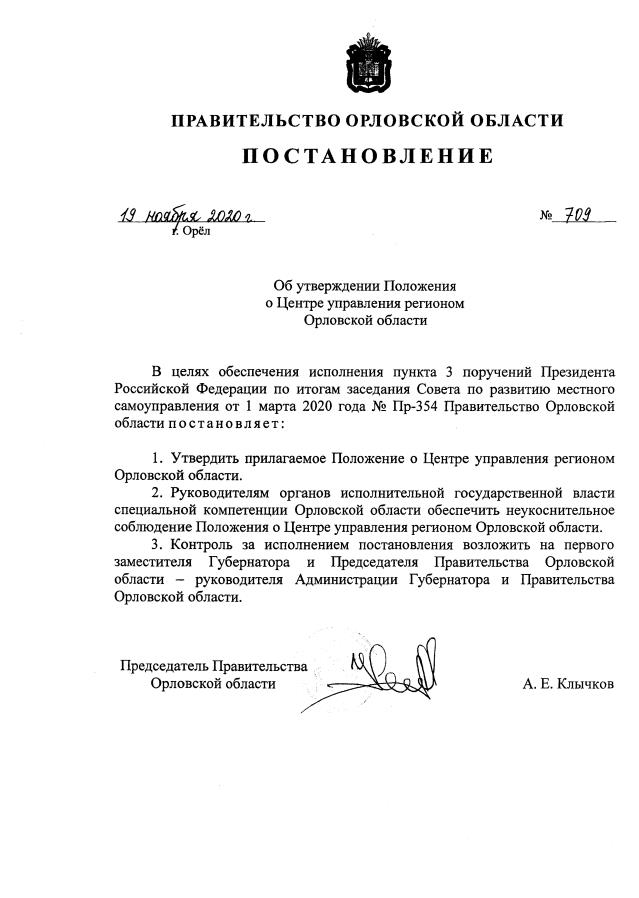 ПРАВИТЕЛЬСТВО ОРЛОВСКОЙ ОБЛАСТИ

ПОСТАНОВЛЕНИЕ

19 ноября 2020 г. № 709
г. Орёл

Об утверждении Положения
о Центре управления регионом
Орловской области

В целях обеспечения исполнения пункта 3 поручений Президента Российской Федерации по итогам заседания Совета по развитию местного самоуправления от 1 марта 2020 года № Пр-354 Правительство Орловской области постановляет:

1. Утвердить прилагаемое Положение о Центре управления регионом Орловской области.

2. Руководителям органов исполнительной государственной власти специальной компетенции Орловской области обеспечить неукоснительное соблюдение Положения о Центре управления регионом Орловской области.

3. Контроль за исполнением постановления возложить на первого заместителя Губернатора и Председателя Правительства Орловской области – руководителя Администрации Губернатора и Правительства Орловской области.

Председатель Правительства
Орловской области А. Е. Клычков